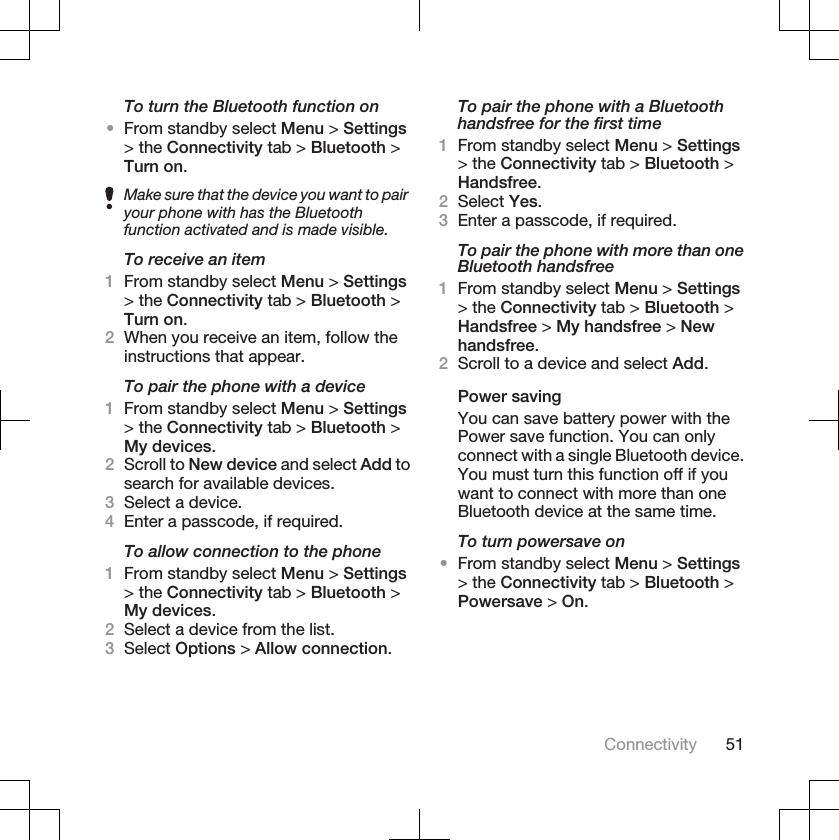 To turn the Bluetooth function on

• From standby select Menu > Settings > the Connectivity tab > Bluetooth > Turn on.

Make sure that the device you want to pair your phone with has the Bluetooth function activated and is made visible.

To receive an item

1 From standby select Menu > Settings > the Connectivity tab > Bluetooth > Turn on.
2 When you receive an item, follow the instructions that appear.

To pair the phone with a device

1 From standby select Menu > Settings > the Connectivity tab > Bluetooth > My devices.
2 Scroll to New device and select Add to search for available devices.
3 Select a device.
4 Enter a passcode, if required.

To allow connection to the phone

1 From standby select Menu > Settings > the Connectivity tab > Bluetooth > My devices.
2 Select a device from the list.
3 Select Options > Allow connection.

To pair the phone with a Bluetooth handsfree for the first time

1 From standby select Menu > Settings > the Connectivity tab > Bluetooth > Handsfree.
2 Select Yes.
3 Enter a passcode, if required.

To pair the phone with more than one Bluetooth handsfree

1 From standby select Menu > Settings > the Connectivity tab > Bluetooth > Handsfree > My handsfree > New handsfree.
2 Scroll to a device and select Add.

Power saving

You can save battery power with the Power save function. You can only connect with a single Bluetooth device. You must turn this function off if you want to connect with more than one Bluetooth device at the same time.

To turn powersave on

• From standby select Menu > Settings > the Connectivity tab > Bluetooth > Powersave > On.

Connectivity 51